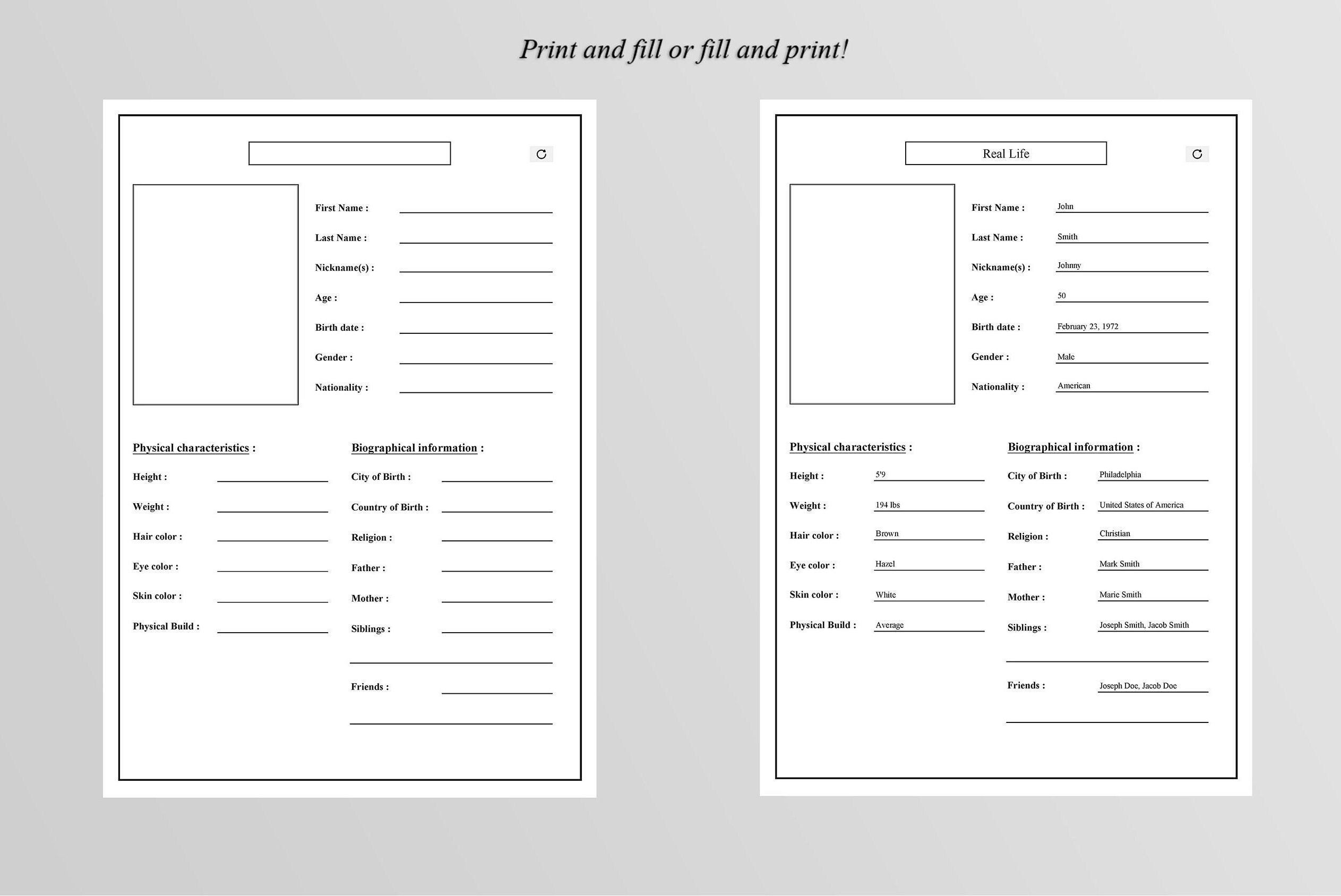 Print and fill or fill and print!

First Name :
Last Name :
Nickname(s) :
Age :
Birth date :
Gender :
Nationality :

Physical characteristics :
Height :
Weight :
Hair color :
Eye color :
Skin color :
Physical Build :

Biographical information :
City of Birth :
Country of Birth :
Religion :
Father :
Mother :
Siblings :
Friends :

Real Life

First Name : John
Last Name : Smith
Nickname(s) : Johnny
Age : 50
Birth date : February 23, 1972
Gender : Male
Nationality : American

Physical characteristics :
Height : 5'9
Weight : 194 lbs
Hair color : Brown
Eye color : Hazel
Skin color : White
Physical Build : Average

Biographical information :
City of Birth : Philadelphia
Country of Birth : United States of America
Religion : Christian
Father : Mark Smith
Mother : Marie Smith
Siblings : Joseph Smith, Jacob Smith
Friends : Joseph Doe, Jacob Doe